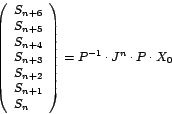 $\begin{pmatrix} S_{n+6} \\ S_{n+5} \\ S_{n+4} \\ S_{n+3} \\ S_{n+2} \\ S_{n+1} \\ S_n \end{pmatrix} = P^{-1} \cdot J^n \cdot P \cdot X_0$